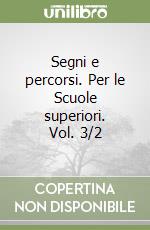 unilibro

Segni e percorsi. Per le Scuole superiori. Vol. 3/2

COPERTINA NON DISPONIBILE